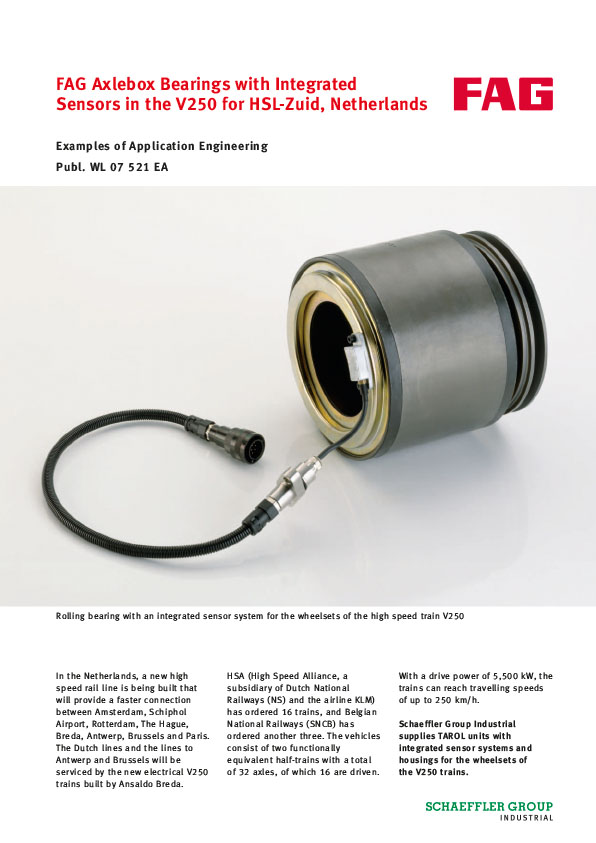 FAG Axlebox Bearings with Integrated Sensors in the V250 for HSL-Zuid, Netherlands

FAG

Examples of Application Engineering

Publ. WL 07 521 EA

Rolling bearing with an integrated sensor system for the wheelsets of the high speed train V250

In the Netherlands, a new high speed rail line is being built that will provide a faster connection between Amsterdam, Schiphol Airport, Rotterdam, The Hague, Breda, Antwerp, Brussels and Paris. The Dutch lines and the lines to Antwerp and Brussels will be serviced by the new electrical V250 trains built by Ansaldo Breda.

HSA (High Speed Alliance, a subsidiary of Dutch National Railways (NS) and the airline KLM) has ordered 16 trains, and Belgian National Railways (SNCB) has ordered another three. The vehicles consist of two functionally equivalent half-trains with a total of 32 axles, of which 16 are driven.

With a drive power of 5,500 kW, the trains can reach travelling speeds of up to 250 km/h.

Schaeffler Group Industrial supplies TAROL units with integrated sensor systems and housings for the wheelsets of the V250 trains.

SCHAEFFLER GROUP
INDUSTRIAL